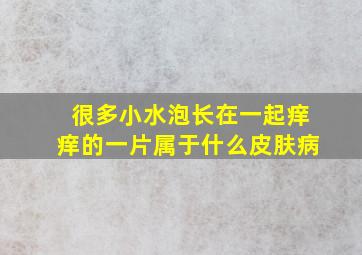 很多小水泡长在一起痒痒的一片属于什么皮肤病